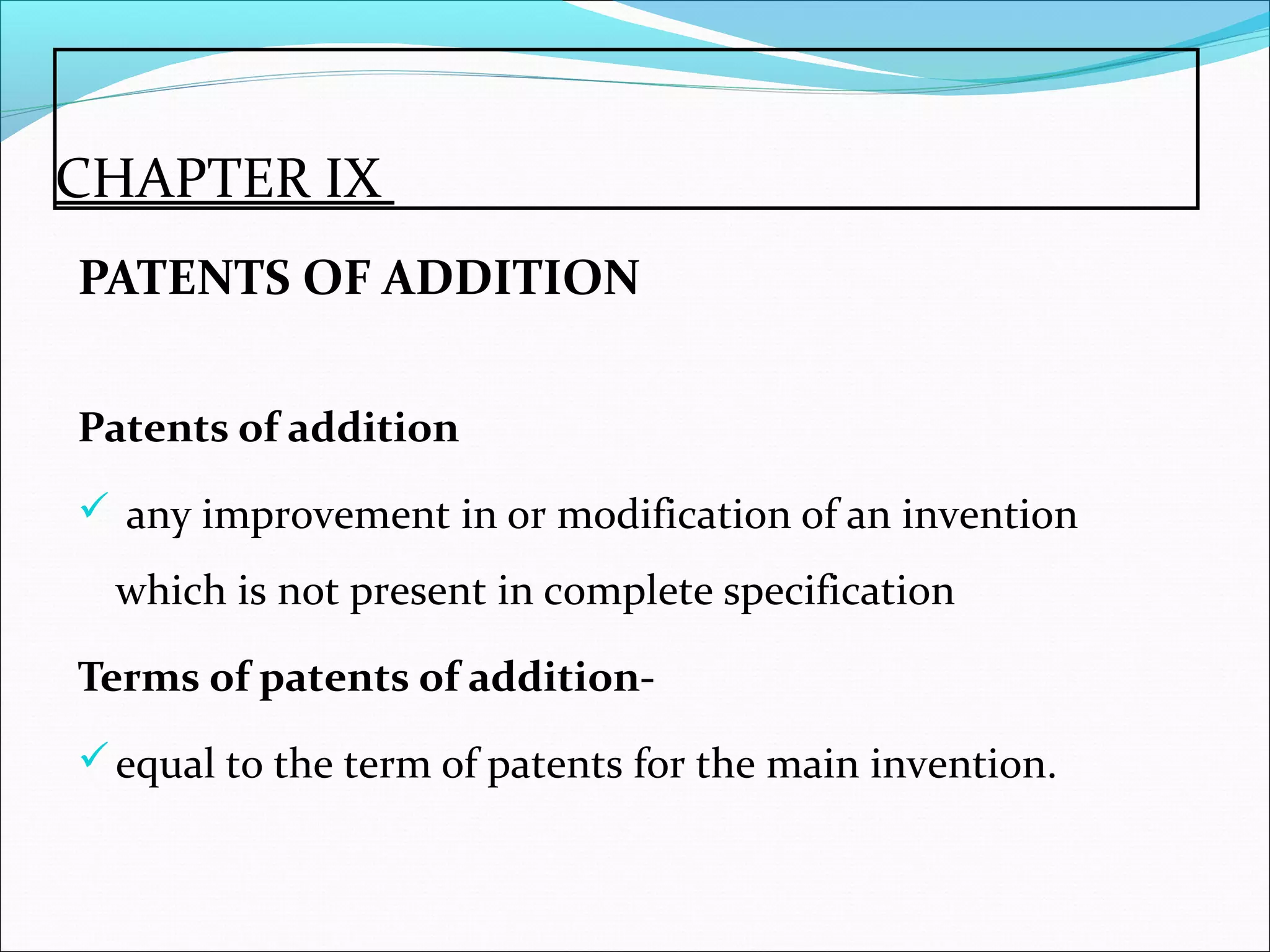 CHAPTER IX

PATENTS OF ADDITION

Patents of addition

✓ any improvement in or modification of an invention which is not present in complete specification

Terms of patents of addition-

✓ equal to the term of patents for the main invention.